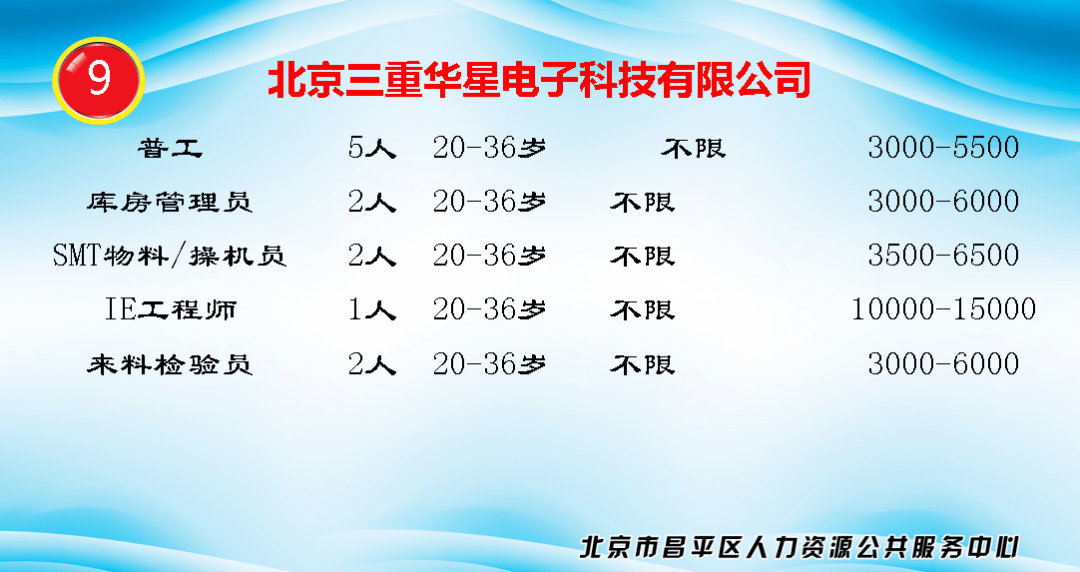 9

北京三重华星电子科技有限公司

| 普工 | 5人 | 20-36岁 | 不限 | 3000-5500 |
|---|---|---|---|---|
| 库房管理员 | 2人 | 20-36岁 | 不限 | 3000-6000 |
| SMT物料/操机员 | 2人 | 20-36岁 | 不限 | 3500-6500 |
| IE工程师 | 1人 | 20-36岁 | 不限 | 10000-15000 |
| 来料检验员 | 2人 | 20-36岁 | 不限 | 3000-6000 |

北京市昌平区人力资源公共服务中心